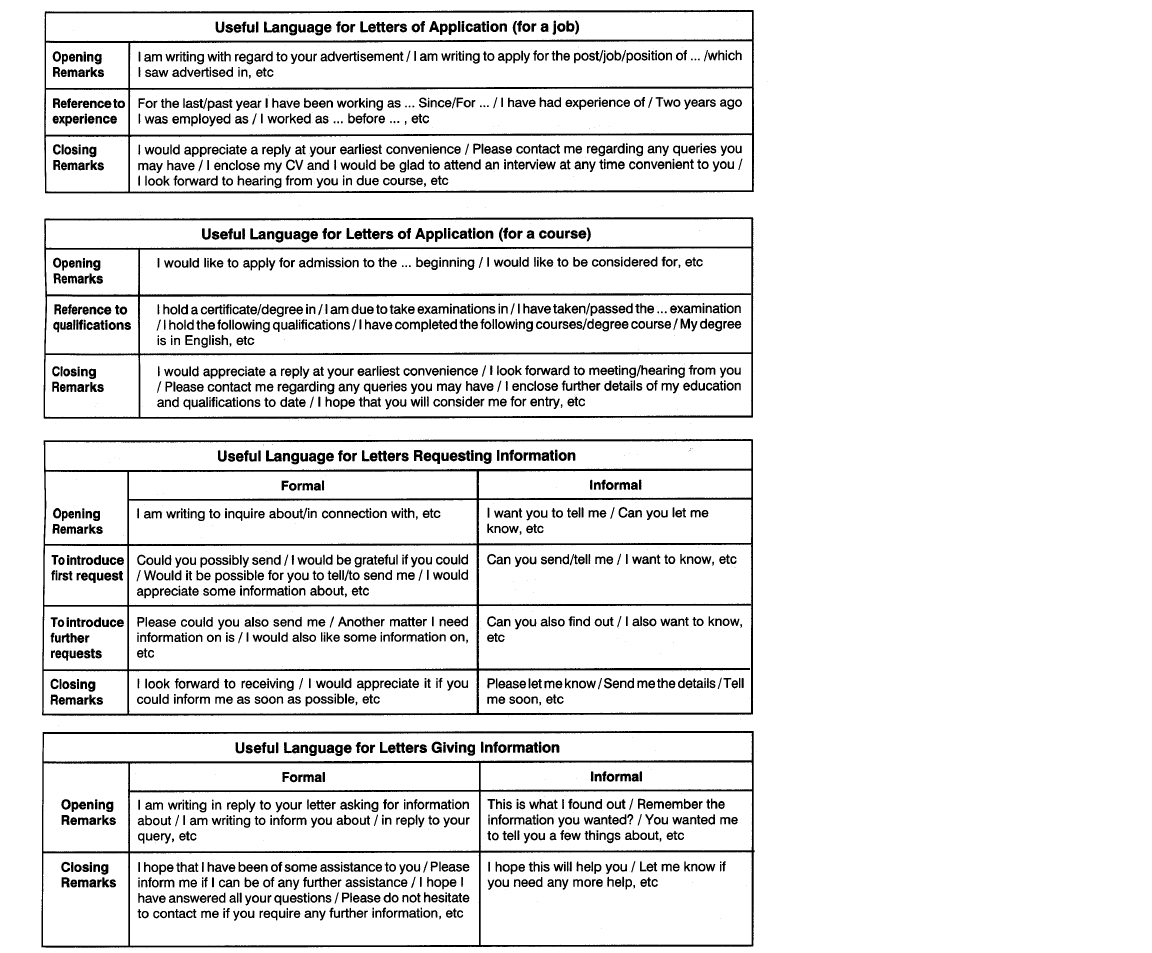 | Useful Language for Letters of Application (for a job) | |
|---|---|
| Opening Remarks | I am writing with regard to your advertisement / I am writing to apply for the post/job/position of ... /which I saw advertised in, etc |
| Reference to experience | For the last/past year I have been working as ... Since/For ... / I have had experience of / Two years ago I was employed as / I worked as ... before ... , etc |
| Closing Remarks | I would appreciate a reply at your earliest convenience / Please contact me regarding any queries you may have / I enclose my CV and I would be glad to attend an interview at any time convenient to you / I look forward to hearing from you in due course, etc |

| Useful Language for Letters of Application (for a course) | |
|---|---|
| Opening Remarks | I would like to apply for admission to the ... beginning / I would like to be considered for, etc |
| Reference to qualifications | I hold a certificate/degree in / I am due to take examinations in / I have taken/passed the ... examination / I hold the following qualifications / I have completed the following courses/degree course / My degree is in English, etc |
| Closing Remarks | I would appreciate a reply at your earliest convenience / I look forward to meeting/hearing from you / Please contact me regarding any queries you may have / I enclose further details of my education and qualifications to date / I hope that you will consider me for entry, etc |

| Useful Language for Letters Requesting Information | | |
|---|---|---|
| | Formal | Informal |
| Opening Remarks | I am writing to inquire about/in connection with, etc | I want you to tell me / Can you let me know, etc |
| To introduce first request | Could you possibly send / I would be grateful if you could / Would it be possible for you to tell/to send me / I would appreciate some information about, etc | Can you send/tell me / I want to know, etc |
| To introduce further requests | Please could you also send me / Another matter I need information on is / I would also like some information on, etc | Can you also find out / I also want to know, etc |
| Closing Remarks | I look forward to receiving / I would appreciate it if you could inform me as soon as possible, etc | Please let me know / Send me the details / Tell me soon, etc |

| Useful Language for Letters Giving Information | | |
|---|---|---|
| | Formal | Informal |
| Opening Remarks | I am writing in reply to your letter asking for information about / I am writing to inform you about / in reply to your query, etc | This is what I found out / Remember the information you wanted? / You wanted me to tell you a few things about, etc |
| Closing Remarks | I hope that I have been of some assistance to you / Please inform me if I can be of any further assistance / I hope I have answered all your questions / Please do not hesitate to contact me if you require any further information, etc | I hope this will help you / Let me know if you need any more help, etc |